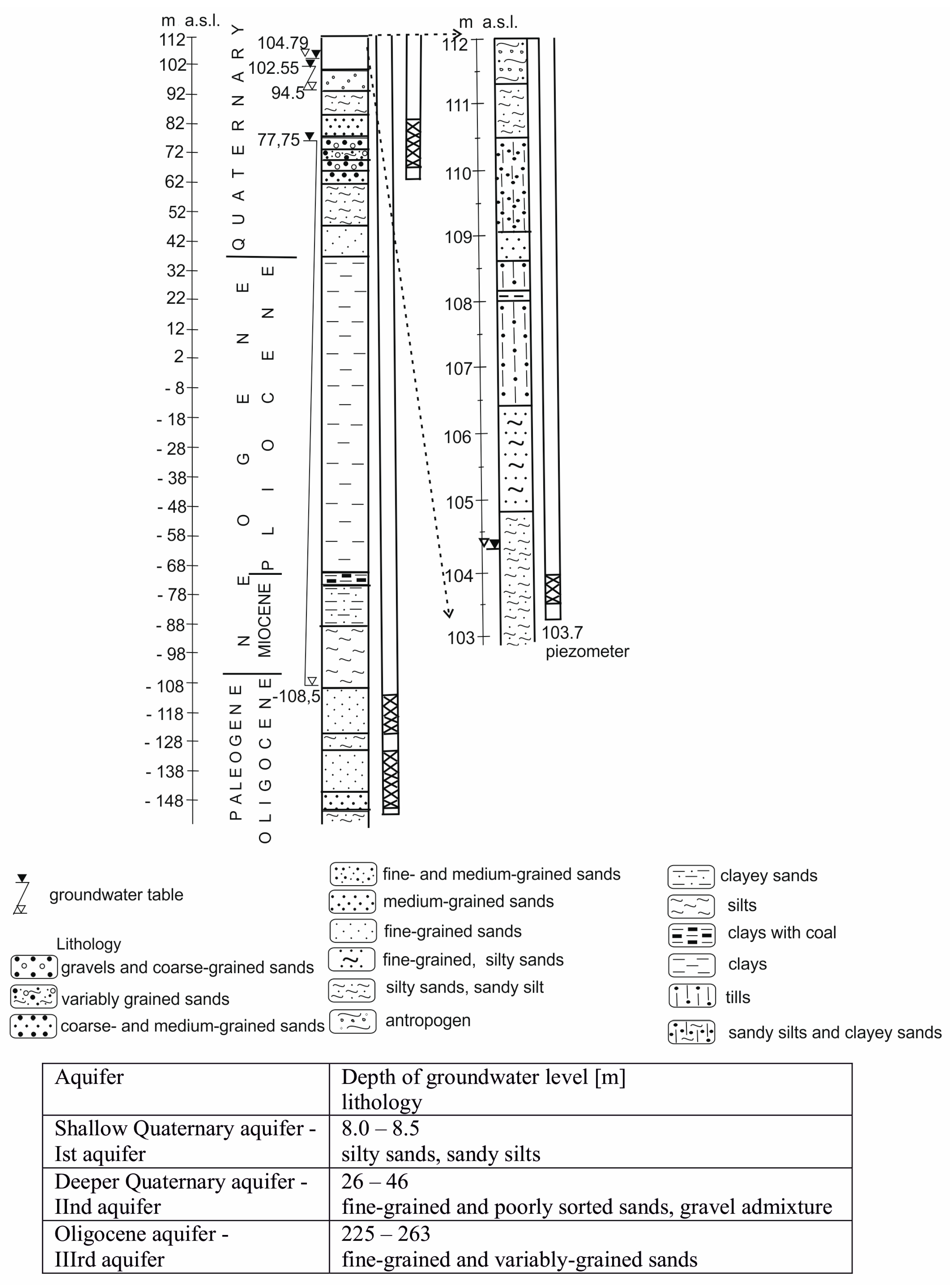 m a.s.l.
112
102
92
82
72
62
52
42
32
22
12
2
- 8
- 18
- 28
- 38
- 48
- 58
- 68
- 78
- 88
- 98
- 108
- 118
- 128
- 138
- 148

QUATERNARY
NEOGENE
PLIOCENE
MIOCENE
PALEOGENE
OLIGOCENE

104.79
102.55
94.5
77,75
-108,5

m a.s.l.
112
111
110
109
108
107
106
105
104
103
103.7
piezometer

groundwater table

Lithology
gravels and coarse-grained sands
variably grained sands
coarse- and medium-grained sands
fine- and medium-grained sands
medium-grained sands
fine-grained sands
fine-grained, silty sands
silty sands, sandy silt
antropogen
clayey sands
silts
clays with coal
clays
tills
sandy silts and clayey sands

| Aquifer | Depth of groundwater level [m] lithology |
|---|---|
| Shallow Quaternary aquifer - Ist aquifer | 8.0 – 8.5 silty sands, sandy silts |
| Deeper Quaternary aquifer - IInd aquifer | 26 – 46 fine-grained and poorly sorted sands, gravel admixture |
| Oligocene aquifer - IIIrd aquifer | 225 – 263 fine-grained and variably-grained sands |